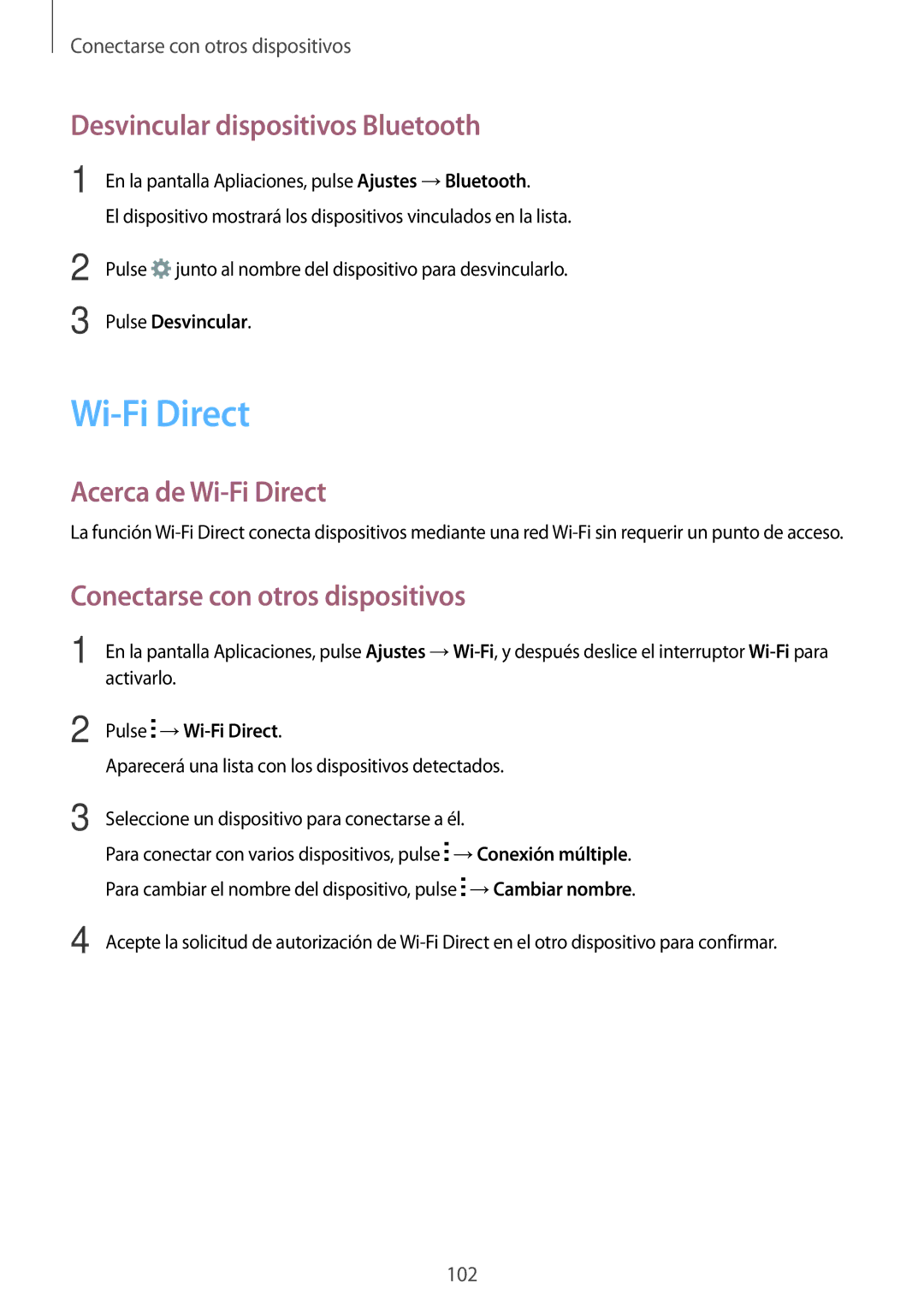 Conectarse con otros dispositivos

Desvincular dispositivos Bluetooth

1 En la pantalla Apliaciones, pulse Ajustes → Bluetooth.
El dispositivo mostrará los dispositivos vinculados en la lista.

2 Pulse junto al nombre del dispositivo para desvincularlo.

3 Pulse Desvincular.

Wi-Fi Direct

Acerca de Wi-Fi Direct

La función Wi-Fi Direct conecta dispositivos mediante una red Wi-Fi sin requerir un punto de acceso.

Conectarse con otros dispositivos

1 En la pantalla Aplicaciones, pulse Ajustes → Wi-Fi, y después deslice el interruptor Wi-Fi para activarlo.

2 Pulse → Wi-Fi Direct.
Aparecerá una lista con los dispositivos detectados.

3 Seleccione un dispositivo para conectarse a él.
Para conectar con varios dispositivos, pulse → Conexión múltiple.
Para cambiar el nombre del dispositivo, pulse → Cambiar nombre.

4 Acepte la solicitud de autorización de Wi-Fi Direct en el otro dispositivo para confirmar.

102